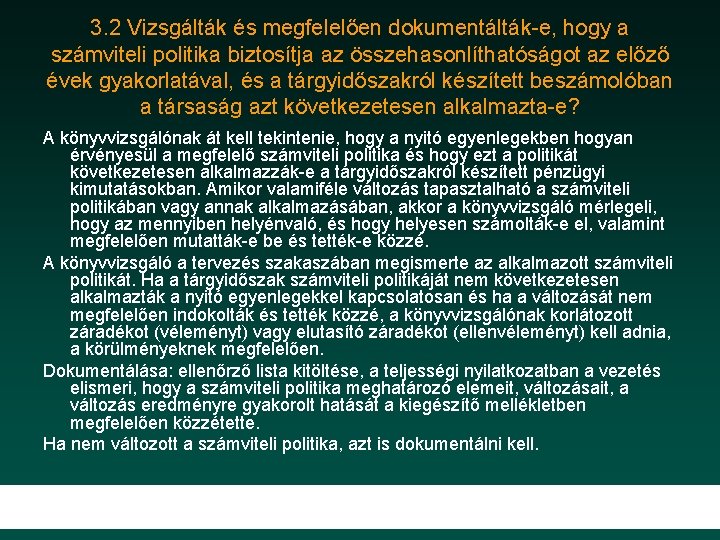 3.2 Vizsgálták és megfelelően dokumentálták-e, hogy a számviteli politika biztosítja az összehasonlíthatóságot az előző évek gyakorlatával, és a tárgyidőszakról készített beszámolóban a társaság azt következetesen alkalmazta-e?

A könyvvizsgálónak át kell tekintenie, hogy a nyitó egyenlegekben hogyan érvényesül a megfelelő számviteli politika és hogy ezt a politikát következetesen alkalmazzák-e a tárgyidőszakról készített pénzügyi kimutatásokban. Amikor valamiféle változás tapasztalható a számviteli politikában vagy annak alkalmazásában, akkor a könyvvizsgáló mérlegeli, hogy az mennyiben helyénvaló, és hogy helyesen számolták-e el, valamint megfelelően mutatták-e be és tették-e közzé.

A könyvvizsgáló a tervezés szakaszában megismerte az alkalmazott számviteli politikát. Ha a tárgyidőszak számviteli politikáját nem következetesen alkalmazták a nyitó egyenlegekkel kapcsolatosan és ha a változását nem megfelelően indokolták és tették közzé, a könyvvizsgálónak korlátozott záradékot (véleményt) vagy elutasító záradékot (ellenvéleményt) kell adnia, a körülményeknek megfelelően.

Dokumentálása: ellenőrző lista kitöltése, a teljességi nyilatkozatban a vezetés elismeri, hogy a számviteli politika meghatározó elemeit, változásait, a változás eredményre gyakorolt hatását a kiegészítő mellékletben megfelelően közzétette.

Ha nem változott a számviteli politika, azt is dokumentálni kell.